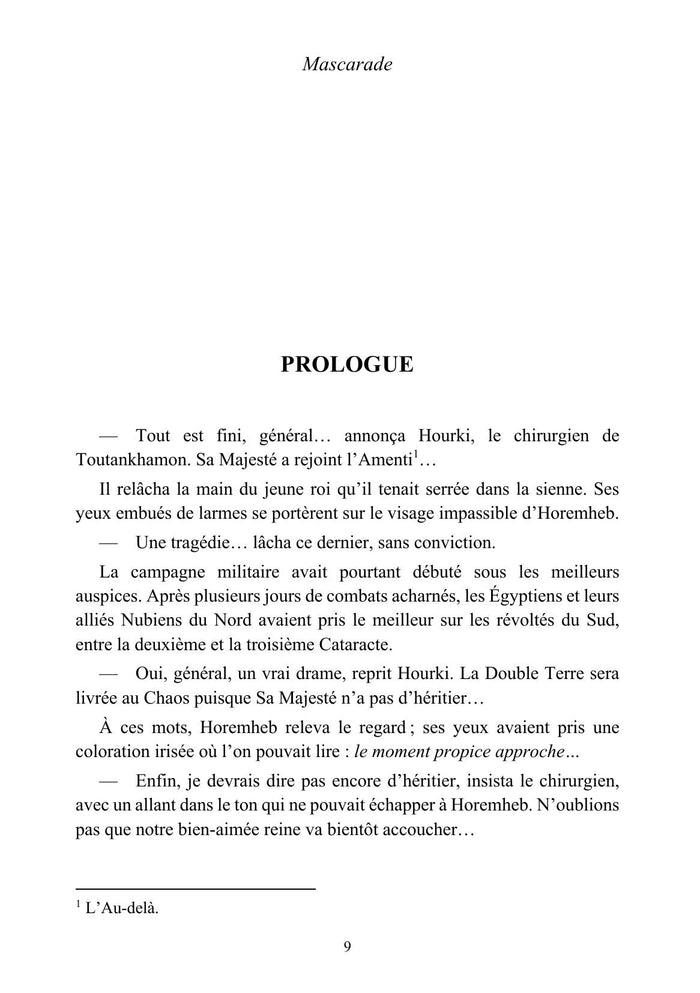 Mascarade

PROLOGUE

— Tout est fini, général… annonça Hourki, le chirurgien de Toutankhamon. Sa Majesté a rejoint l'Amenti$^1$…

Il relâcha la main du jeune roi qu'il tenait serrée dans la sienne. Ses yeux embués de larmes se portèrent sur le visage impassible d'Horemheb.

— Une tragédie… lâcha ce dernier, sans conviction.

La campagne militaire avait pourtant débuté sous les meilleurs auspices. Après plusieurs jours de combats acharnés, les Égyptiens et leurs alliés Nubiens du Nord avaient pris le meilleur sur les révoltés du Sud, entre la deuxième et la troisième Cataracte.

— Oui, général, un vrai drame, reprit Hourki. La Double Terre sera livrée au Chaos puisque Sa Majesté n'a pas d'héritier…

À ces mots, Horemheb releva le regard ; ses yeux avaient pris une coloration irisée où l'on pouvait lire : le moment propice approche…

— Enfin, je devrais dire pas encore d'héritier, insista le chirurgien, avec un allant dans le ton qui ne pouvait échapper à Horemheb. N'oublions pas que notre bien-aimée reine va bientôt accoucher…

$^1$ L'Au-delà.

9